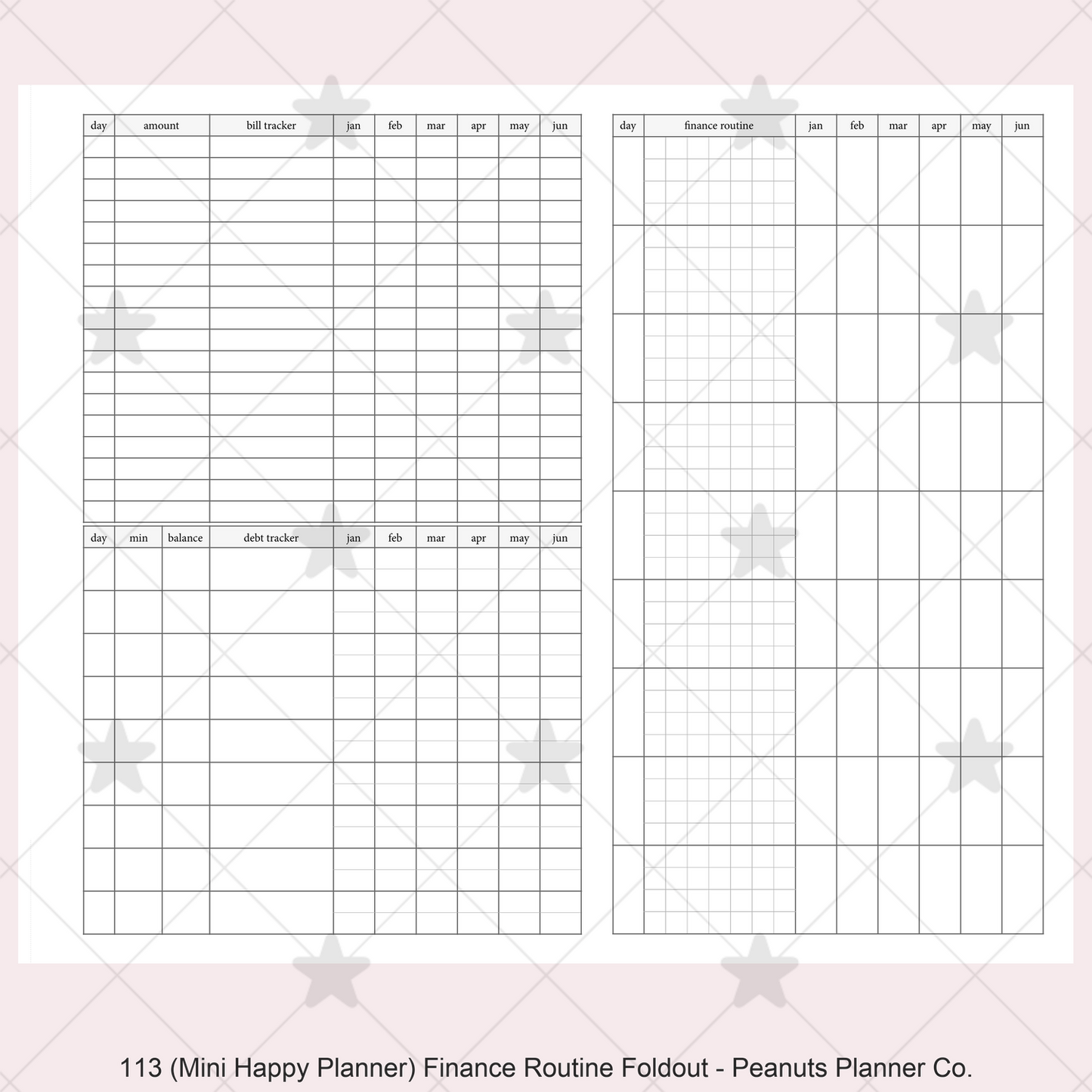 | day | amount | bill tracker | jan | feb | mar | apr | may | jun |
|---|---|---|---|---|---|---|---|---|

| day | min | balance | debt tracker | jan | feb | mar | apr | may | jun |
|---|---|---|---|---|---|---|---|---|---|

| day | finance routine | jan | feb | mar | apr | may | jun |
|---|---|---|---|---|---|---|---|

113 (Mini Happy Planner) Finance Routine Foldout - Peanuts Planner Co.